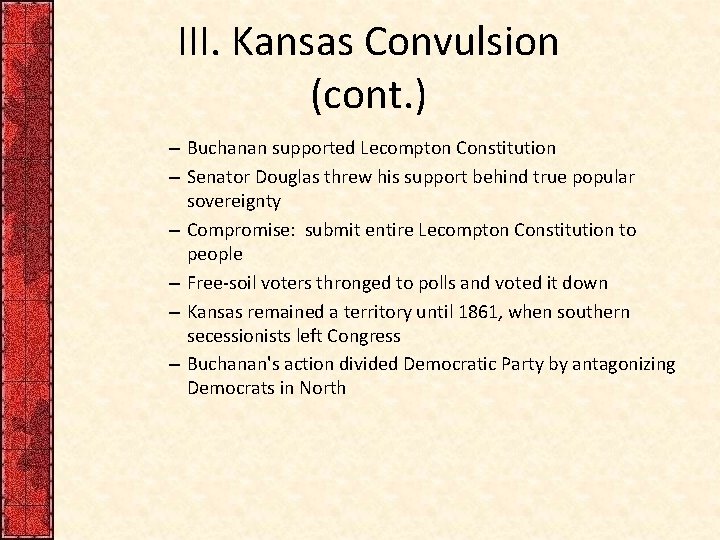 III. Kansas Convulsion (cont.)

– Buchanan supported Lecompton Constitution
– Senator Douglas threw his support behind true popular sovereignty
– Compromise: submit entire Lecompton Constitution to people
– Free-soil voters thronged to polls and voted it down
– Kansas remained a territory until 1861, when southern secessionists left Congress
– Buchanan's action divided Democratic Party by antagonizing Democrats in North